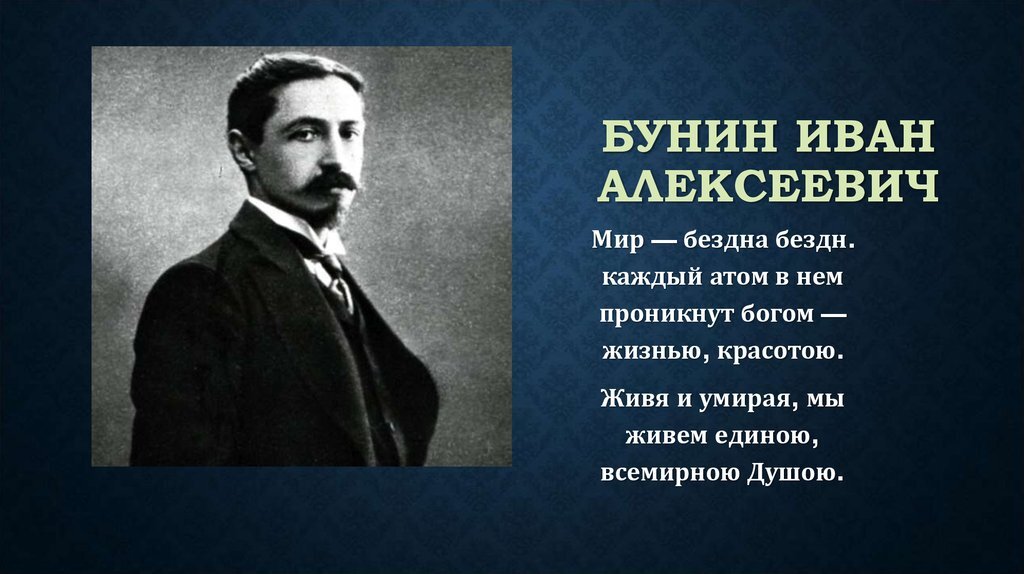 БУНИН ИВАН АЛЕКСЕЕВИЧ

Мир — бездна бездн. каждый атом в нем проникнут богом — жизнью, красотою.

Живя и умирая, мы живем единою, всемирною Душою.